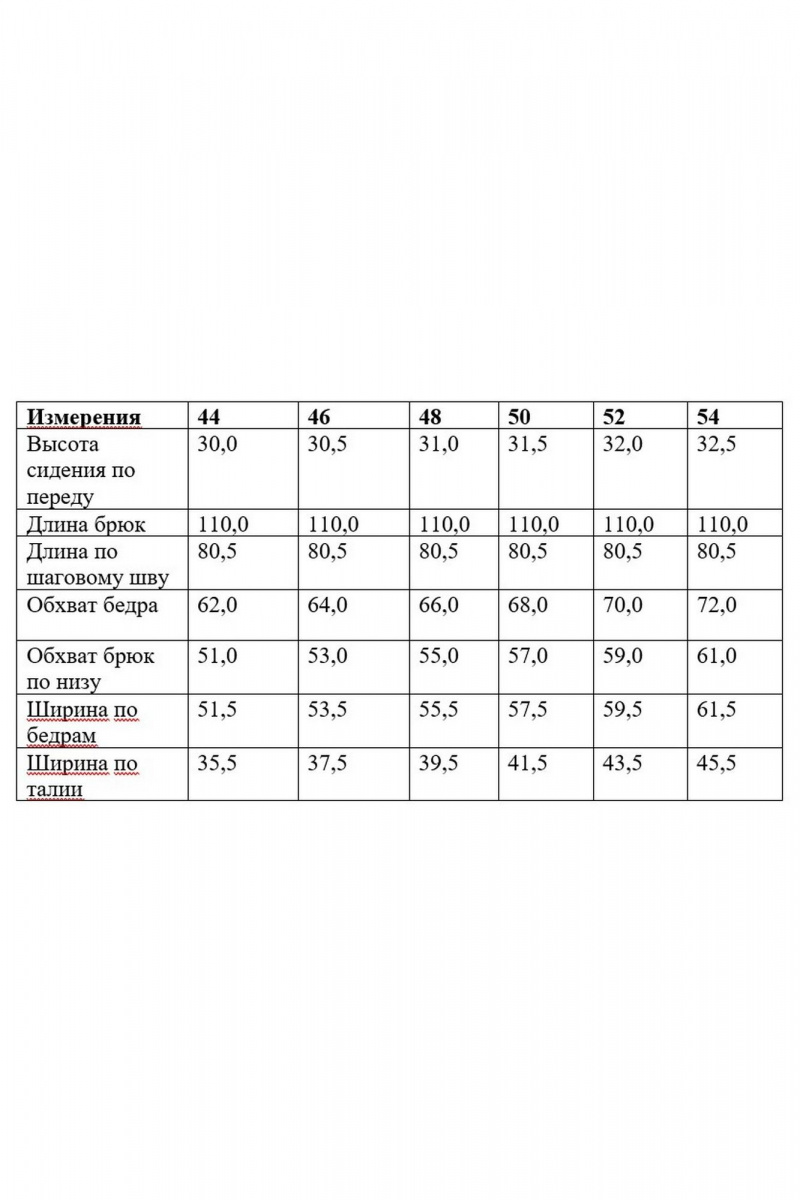 | Измерения | 44 | 46 | 48 | 50 | 52 | 54 |
|---|---|---|---|---|---|---|
| Высота сидения по переду | 30,0 | 30,5 | 31,0 | 31,5 | 32,0 | 32,5 |
| Длина брюк | 110,0 | 110,0 | 110,0 | 110,0 | 110,0 | 110,0 |
| Длина по шаговому шву | 80,5 | 80,5 | 80,5 | 80,5 | 80,5 | 80,5 |
| Обхват бедра | 62,0 | 64,0 | 66,0 | 68,0 | 70,0 | 72,0 |
| Обхват брюк по низу | 51,0 | 53,0 | 55,0 | 57,0 | 59,0 | 61,0 |
| Ширина по бедрам | 51,5 | 53,5 | 55,5 | 57,5 | 59,5 | 61,5 |
| Ширина по талии | 35,5 | 37,5 | 39,5 | 41,5 | 43,5 | 45,5 |